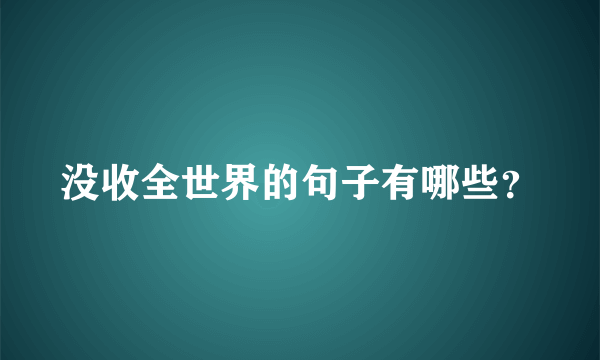 没收全世界的句子有哪些?